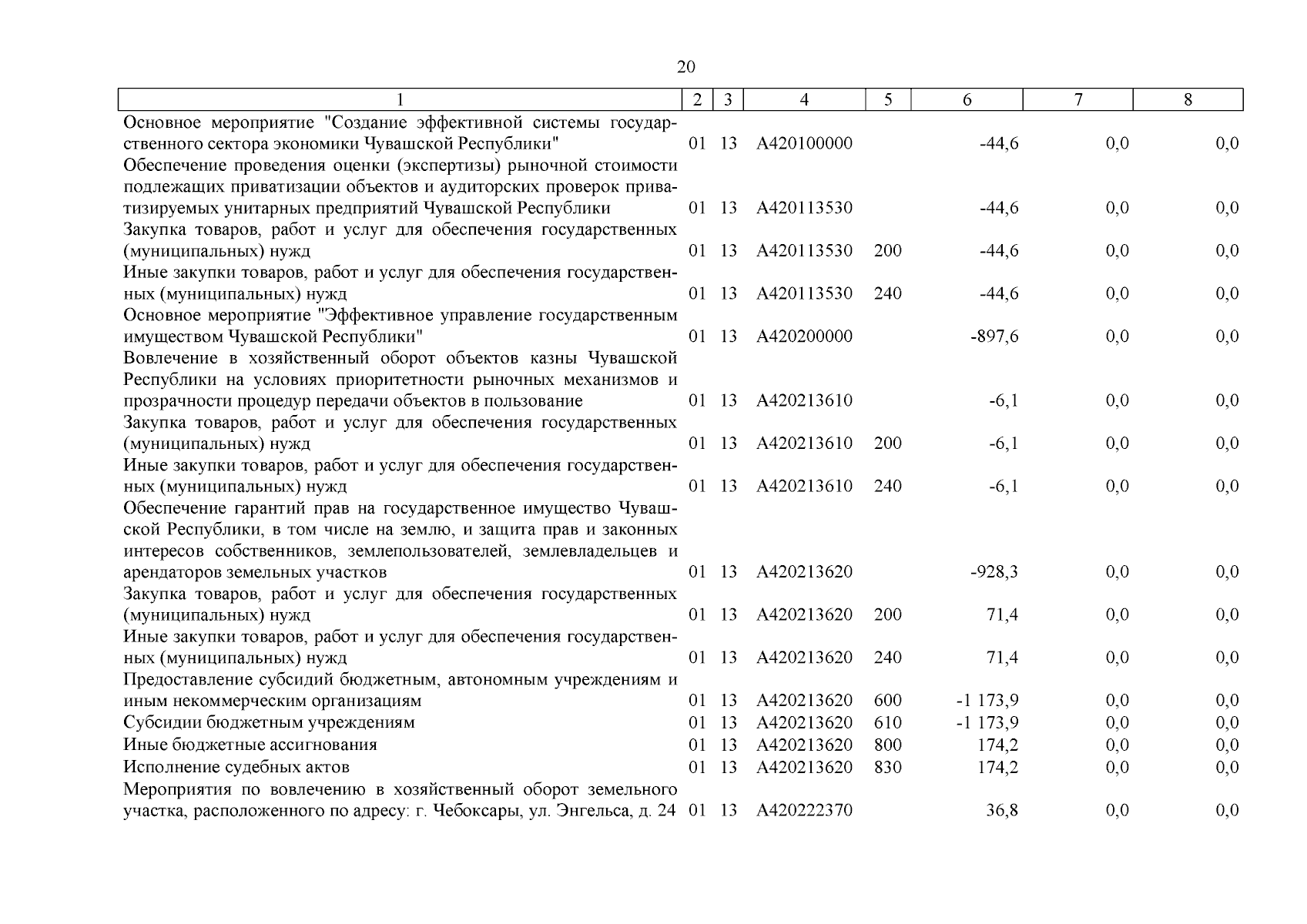 20

| 1 | 2 | 3 | 4 | 5 | 6 | 7 | 8 |
|---|---|---|---|---|---|---|---|
| Основное мероприятие "Создание эффективной системы государственного сектора экономики Чувашской Республики" | 01 | 13 | А420100000 | | -44,6 | 0,0 | 0,0 |
| Обеспечение проведения оценки (экспертизы) рыночной стоимости подлежащих приватизации объектов и аудиторских проверок приватизируемых унитарных предприятий Чувашской Республики | 01 | 13 | А420113530 | | -44,6 | 0,0 | 0,0 |
| Закупка товаров, работ и услуг для обеспечения государственных (муниципальных) нужд | 01 | 13 | А420113530 | 200 | -44,6 | 0,0 | 0,0 |
| Иные закупки товаров, работ и услуг для обеспечения государственных (муниципальных) нужд | 01 | 13 | А420113530 | 240 | -44,6 | 0,0 | 0,0 |
| Основное мероприятие "Эффективное управление государственным имуществом Чувашской Республики" | 01 | 13 | А420200000 | | -897,6 | 0,0 | 0,0 |
| Вовлечение в хозяйственный оборот объектов казны Чувашской Республики на условиях приоритетности рыночных механизмов и прозрачности процедур передачи объектов в пользование | 01 | 13 | А420213610 | | -6,1 | 0,0 | 0,0 |
| Закупка товаров, работ и услуг для обеспечения государственных (муниципальных) нужд | 01 | 13 | А420213610 | 200 | -6,1 | 0,0 | 0,0 |
| Иные закупки товаров, работ и услуг для обеспечения государственных (муниципальных) нужд | 01 | 13 | А420213610 | 240 | -6,1 | 0,0 | 0,0 |
| Обеспечение гарантий прав на государственное имущество Чувашской Республики, в том числе на землю, и защита прав и законных интересов собственников, землепользователей, землевладельцев и арендаторов земельных участков | 01 | 13 | А420213620 | | -928,3 | 0,0 | 0,0 |
| Закупка товаров, работ и услуг для обеспечения государственных (муниципальных) нужд | 01 | 13 | А420213620 | 200 | 71,4 | 0,0 | 0,0 |
| Иные закупки товаров, работ и услуг для обеспечения государственных (муниципальных) нужд | 01 | 13 | А420213620 | 240 | 71,4 | 0,0 | 0,0 |
| Предоставление субсидий бюджетным, автономным учреждениям и иным некоммерческим организациям | 01 | 13 | А420213620 | 600 | -1 173,9 | 0,0 | 0,0 |
| Субсидии бюджетным учреждениям | 01 | 13 | А420213620 | 610 | -1 173,9 | 0,0 | 0,0 |
| Иные бюджетные ассигнования | 01 | 13 | А420213620 | 800 | 174,2 | 0,0 | 0,0 |
| Исполнение судебных актов | 01 | 13 | А420213620 | 830 | 174,2 | 0,0 | 0,0 |
| Мероприятия по вовлечению в хозяйственный оборот земельного участка, расположенного по адресу: г. Чебоксары, ул. Энгельса, д. 24 | 01 | 13 | А420222370 | | 36,8 | 0,0 | 0,0 |